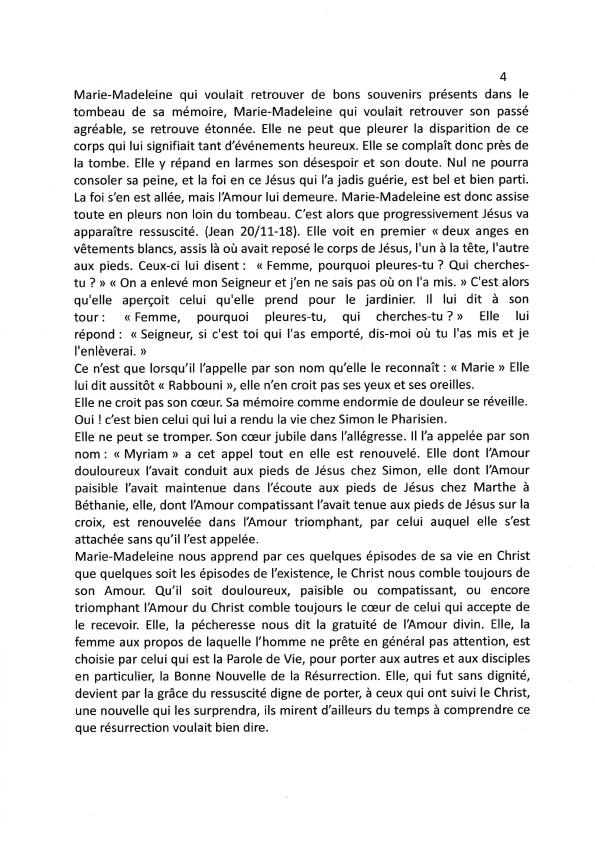 4

Marie-Madeleine qui voulait retrouver de bons souvenirs présents dans le tombeau de sa mémoire, Marie-Madeleine qui voulait retrouver son passé agréable, se retrouve étonnée. Elle ne peut que pleurer la disparition de ce corps qui lui signifiait tant d'événements heureux. Elle se complaît donc près de la tombe. Elle y répand en larmes son désespoir et son doute. Nul ne pourra consoler sa peine, et la foi en ce Jésus qui l'a jadis guérie, est bel et bien parti. La foi s'en est allée, mais l'Amour lui demeure. Marie-Madeleine est donc assise toute en pleurs non loin du tombeau. C'est alors que progressivement Jésus va apparaître ressuscité. (Jean 20/11-18). Elle voit en premier « deux anges en vêtements blancs, assis là où avait reposé le corps de Jésus, l'un à la tête, l'autre aux pieds. Ceux-ci lui disent : « Femme, pourquoi pleures-tu ? Qui cherches-tu ? » « On a enlevé mon Seigneur et j'en ne sais pas où on l'a mis. » C'est alors qu'elle aperçoit celui qu'elle prend pour le jardinier. Il lui dit à son tour : « Femme, pourquoi pleures-tu, qui cherches-tu ? » Elle lui répond : « Seigneur, si c'est toi qui l'as emporté, dis-moi où tu l'as mis et je l'enlèverai. »
Ce n'est que lorsqu'il l'appelle par son nom qu'elle le reconnaît : « Marie » Elle lui dit aussitôt « Rabbouni », elle n'en croit pas ses yeux et ses oreilles.
Elle ne croit pas son cœur. Sa mémoire comme endormie de douleur se réveille. Oui ! c'est bien celui qui lui a rendu la vie chez Simon le Pharisien.
Elle ne peut se tromper. Son cœur jubile dans l'allégresse. Il l'a appelée par son nom : « Myriam » a cet appel tout en elle est renouvelé. Elle dont l'Amour douloureux l'avait conduit aux pieds de Jésus chez Simon, elle dont l'Amour paisible l'avait maintenue dans l'écoute aux pieds de Jésus chez Marthe à Béthanie, elle, dont l'Amour compatissant l'avait tenue aux pieds de Jésus sur la croix, est renouvelée dans l'Amour triomphant, par celui auquel elle s'est attachée sans qu'il l'est appelée.
Marie-Madeleine nous apprend par ces quelques épisodes de sa vie en Christ que quelques soit les épisodes de l'existence, le Christ nous comble toujours de son Amour. Qu'il soit douloureux, paisible ou compatissant, ou encore triomphant l'Amour du Christ comble toujours le cœur de celui qui accepte de le recevoir. Elle, la pécheresse nous dit la gratuité de l'Amour divin. Elle, la femme aux propos de laquelle l'homme ne prête en général pas attention, est choisie par celui qui est la Parole de Vie, pour porter aux autres et aux disciples en particulier, la Bonne Nouvelle de la Résurrection. Elle, qui fut sans dignité, devient par la grâce du ressuscité digne de porter, à ceux qui ont suivi le Christ, une nouvelle qui les surprendra, ils mirent d'ailleurs du temps à comprendre ce que résurrection voulait bien dire.